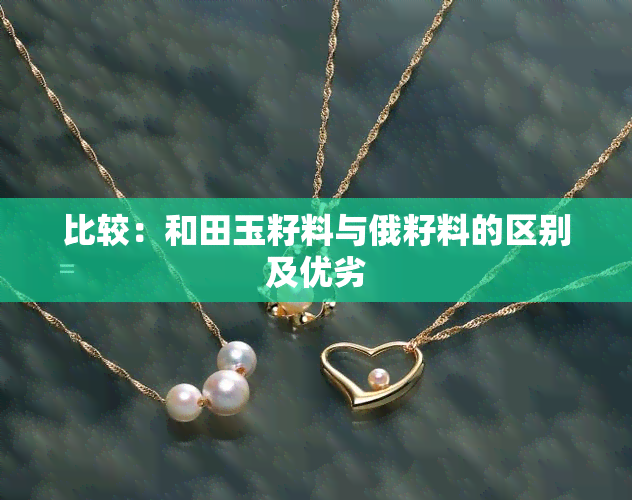 比较：和田玉籽料与俄籽料的区别及优劣